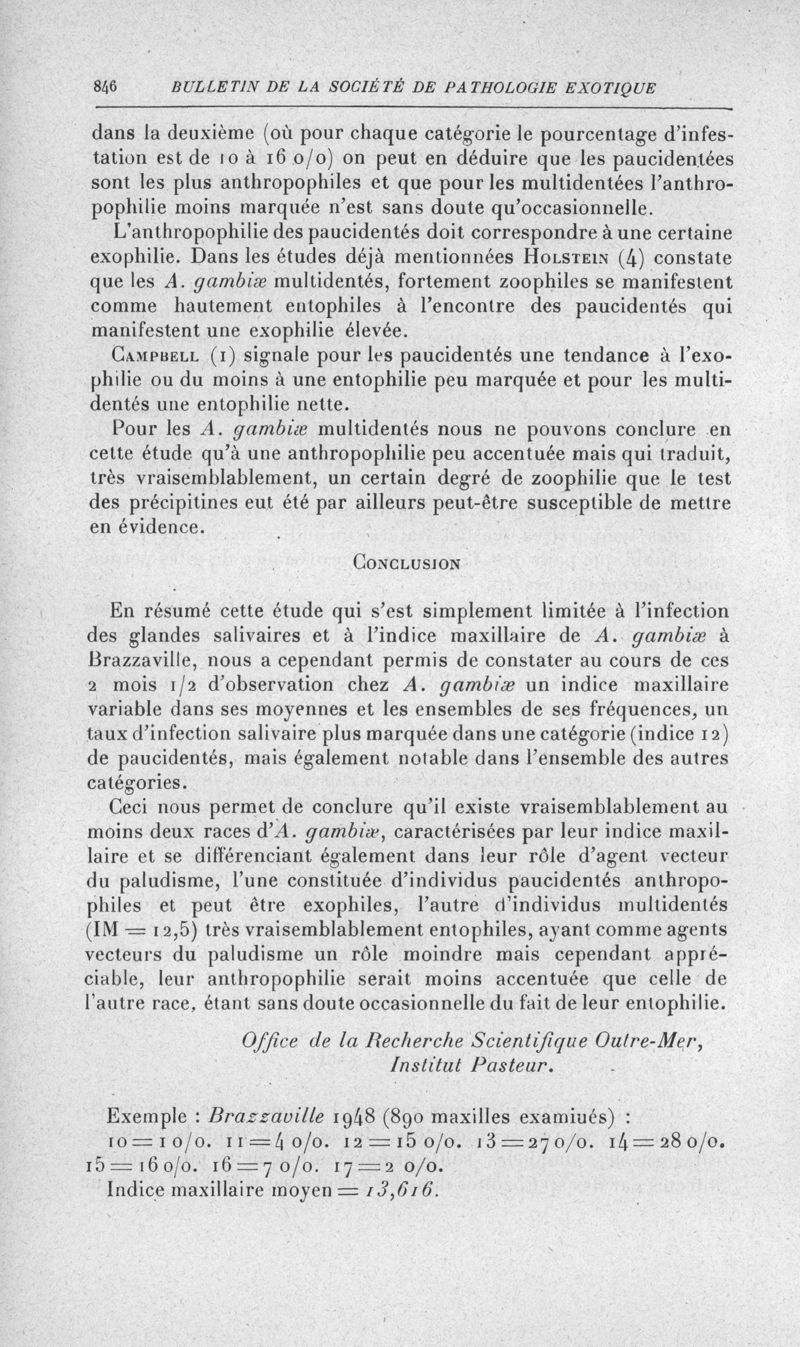 846 BULLETIN DE LA SOCIÉTÉ DE PATHOLOGIE EXOTIQUE

dans la deuxième (où pour chaque catégorie le pourcentage d'infestation est de 10 à 16 o/o) on peut en déduire que les paucidentées sont les plus anthropophiles et que pour les multidentées l'anthropophilie moins marquée n'est sans doute qu'occasionnelle.

L'anthropophilie des paucidentés doit correspondre à une certaine exophilie. Dans les études déjà mentionnées Holstein (4) constate que les A. gambiæ multidentés, fortement zoophiles se manifestent comme hautement entophiles à l'encontre des paucidentés qui manifestent une exophilie élevée.

Campbell (1) signale pour les paucidentés une tendance à l'exophilie ou du moins à une entophilie peu marquée et pour les multidentés une entophilie nette.

Pour les A. gambiæ multidentés nous ne pouvons conclure en cette étude qu'à une anthropophilie peu accentuée mais qui traduit, très vraisemblablement, un certain degré de zoophilie que le test des précipitines eut été par ailleurs peut-être susceptible de mettre en évidence.

Conclusion

En résumé cette étude qui s'est simplement limitée à l'infection des glandes salivaires et à l'indice maxillaire de A. gambiæ à Brazzaville, nous a cependant permis de constater au cours de ces 2 mois 1/2 d'observation chez A. gambiæ un indice maxillaire variable dans ses moyennes et les ensembles de ses fréquences, un taux d'infection salivaire plus marquée dans une catégorie (indice 12) de paucidentés, mais également notable dans l'ensemble des autres catégories.

Ceci nous permet de conclure qu'il existe vraisemblablement au moins deux races d'A. gambiæ, caractérisées par leur indice maxillaire et se différenciant également dans leur rôle d'agent vecteur du paludisme, l'une constituée d'individus paucidentés anthropophiles et peut être exophiles, l'autre d'individus multidentés (IM = 12,5) très vraisemblablement entophiles, ayant comme agents vecteurs du paludisme un rôle moindre mais cependant appréciable, leur anthropophilie serait moins accentuée que celle de l'autre race, étant sans doute occasionnelle du fait de leur entophilie.

Office de la Recherche Scientifique Outre-Mer,
Institut Pasteur.

Exemple : Brazzaville 1948 (890 maxilles examinés) :
10 = 1 o/o. 11 = 4 o/o. 12 = 15 o/o. 13 = 27 o/o. 14 = 28 o/o. 15 = 16 o/o. 16 = 7 o/o. 17 = 2 o/o.
Indice maxillaire moyen = 13,616.